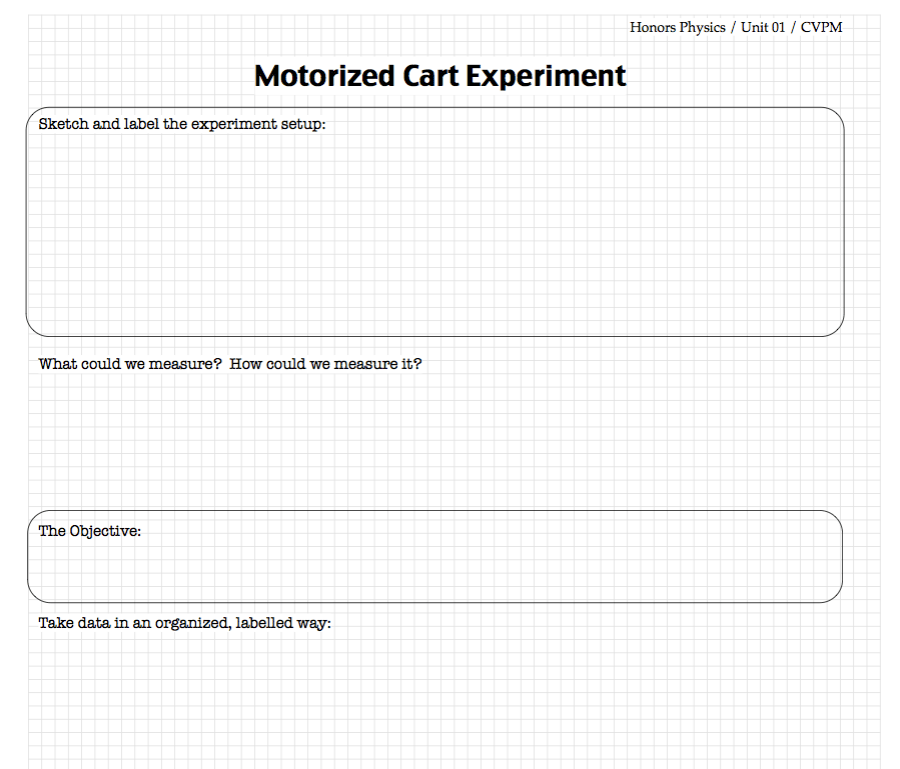 Honors Physics / Unit 01 / CVPM

Motorized Cart Experiment

Sketch and label the experiment setup:

What could we measure? How could we measure it?

The Objective:

Take data in an organized, labelled way: